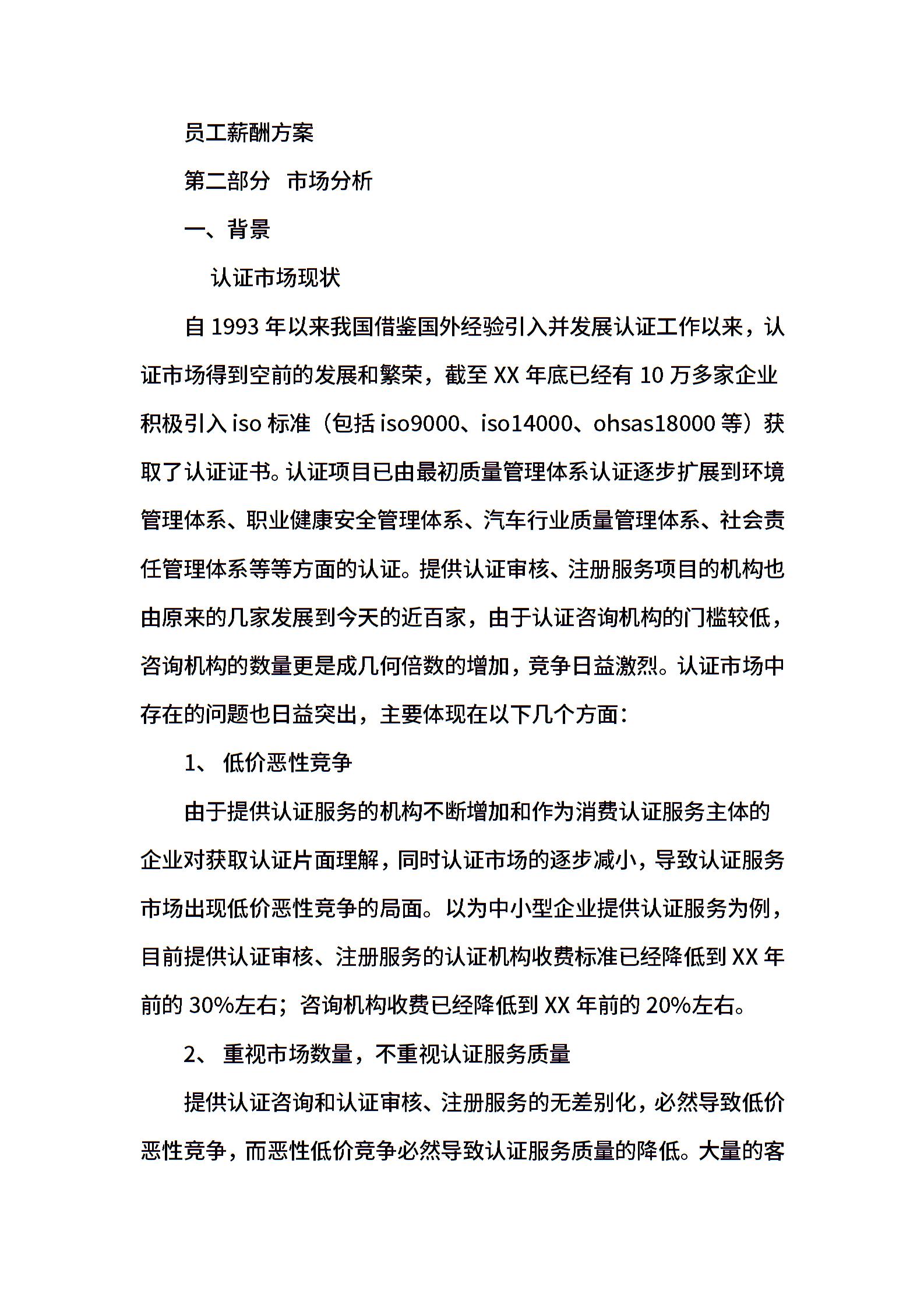 员工薪酬方案

第二部分 市场分析

一、背景

认证市场现状

自 1993 年以来我国借鉴国外经验引入并发展认证工作以来，认证市场得到空前的发展和繁荣，截至 XX 年底已经有 10 万多家企业积极引入 iso 标准（包括 iso9000、iso14000、ohsas18000 等）获取了认证证书。认证项目已由最初质量管理体系认证逐步扩展到环境管理体系、职业健康安全管理体系、汽车行业质量管理体系、社会责任管理体系等等方面的认证。提供认证审核、注册服务项目的机构也由原来的几家发展到今天的近百家，由于认证咨询机构的门槛较低，咨询机构的数量更是成几何倍数的增加，竞争日益激烈。认证市场中存在的问题也日益突出，主要体现在以下几个方面：

1、 低价恶性竞争

由于提供认证服务的机构不断增加和作为消费认证服务主体的企业对获取认证片面理解，同时认证市场的逐步减小，导致认证服务市场出现低价恶性竞争的局面。以为中小型企业提供认证服务为例，目前提供认证审核、注册服务的认证机构收费标准已经降低到 XX 年前的 30%左右；咨询机构收费已经降低到 XX 年前的 20%左右。

2、 重视市场数量，不重视认证服务质量

提供认证咨询和认证审核、注册服务的无差别化，必然导致低价恶性竞争，而恶性低价竞争必然导致认证服务质量的降低。大量的客